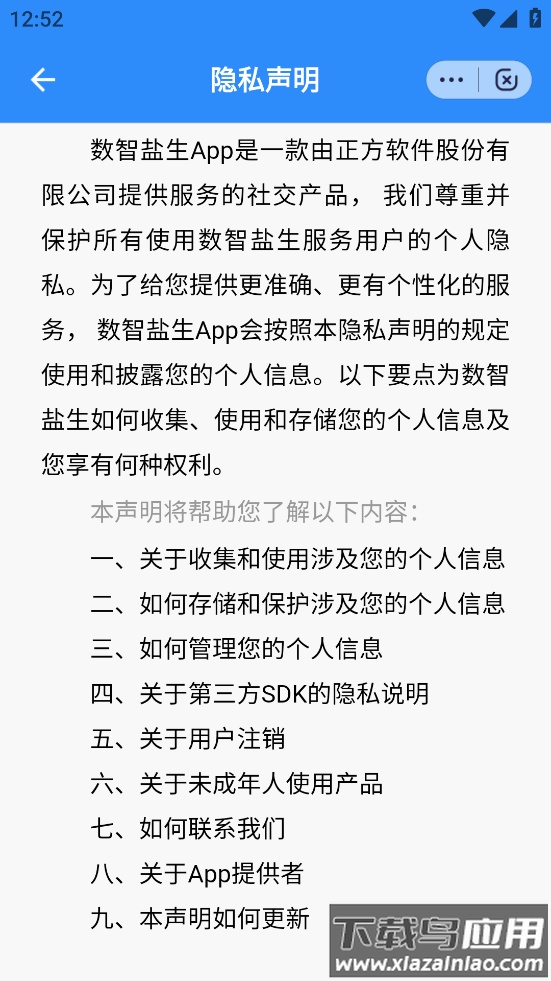 12:52

隐私声明

数智盐生App是一款由正方软件股份有限公司提供服务的社交产品， 我们尊重并保护所有使用数智盐生服务用户的个人隐私。为了给您提供更准确、更有个性化的服务， 数智盐生App会按照本隐私声明的规定使用和披露您的个人信息。以下要点为数智盐生如何收集、使用和存储您的个人信息及您享有何种权利。

本声明将帮助您了解以下内容：

一、关于收集和使用涉及您的个人信息

二、如何存储和保护涉及您的个人信息

三、如何管理您的个人信息

四、关于第三方SDK的隐私说明

五、关于用户注销

六、关于未成年人使用产品

七、如何联系我们

八、关于App提供者

九、本声明如何更新

下载鸟应用
www.xiazainiao.com